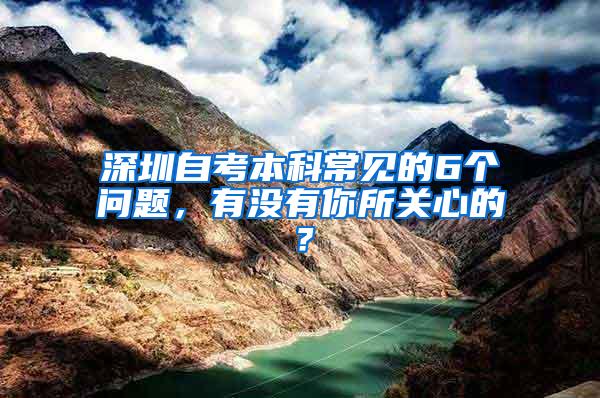 深圳自考本科常见的6个问题，有没有你所关心的？